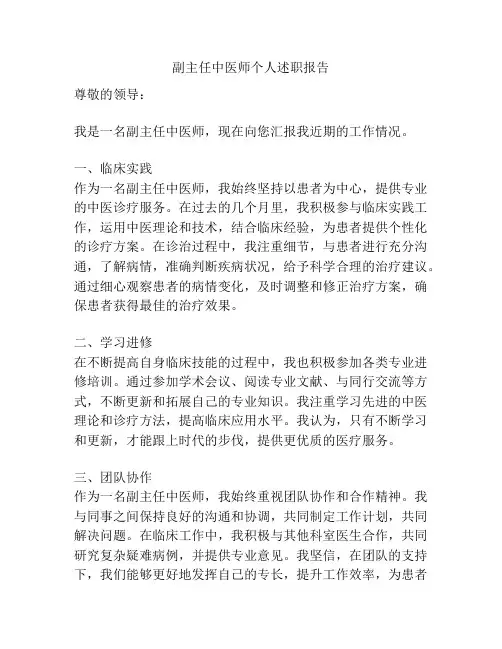 副主任中医师个人述职报告

尊敬的领导：

我是一名副主任中医师，现在向您汇报我近期的工作情况。

一、临床实践
作为一名副主任中医师，我始终坚持以患者为中心，提供专业的中医诊疗服务。在过去的几个月里，我积极参与临床实践工作，运用中医理论和技术，结合临床经验，为患者提供个性化的诊疗方案。在诊治过程中，我注重细节，与患者进行充分沟通，了解病情，准确判断疾病状况，给予科学合理的治疗建议。通过细心观察患者的病情变化，及时调整和修正治疗方案，确保患者获得最佳的治疗效果。

二、学习进修
在不断提高自身临床技能的过程中，我也积极参加各类专业进修培训。通过参加学术会议、阅读专业文献、与同行交流等方式，不断更新和拓展自己的专业知识。我注重学习先进的中医理论和诊疗方法，提高临床应用水平。我认为，只有不断学习和更新，才能跟上时代的步伐，提供更优质的医疗服务。

三、团队协作
作为一名副主任中医师，我始终重视团队协作和合作精神。我与同事之间保持良好的沟通和协调，共同制定工作计划，共同解决问题。在临床工作中，我积极与其他科室医生合作，共同研究复杂疑难病例，并提供专业意见。我坚信，在团队的支持下，我们能够更好地发挥自己的专长，提升工作效率，为患者